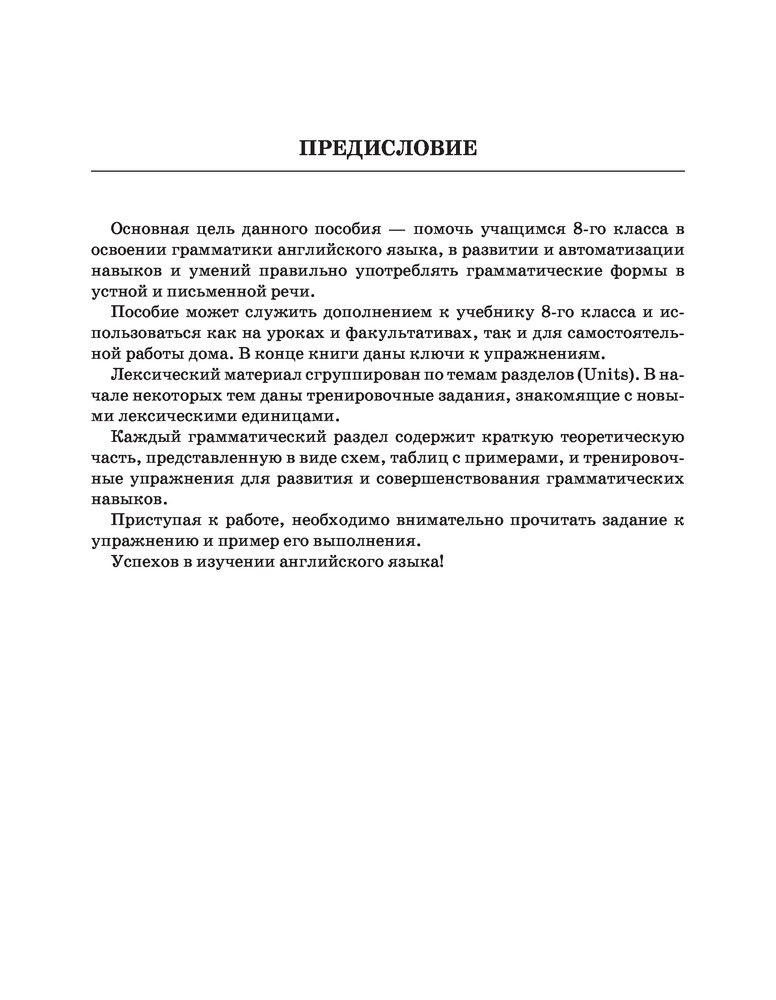 ПРЕДИСЛОВИЕ

Основная цель данного пособия — помочь учащимся 8-го класса в освоении грамматики английского языка, в развитии и автоматизации навыков и умений правильно употреблять грамматические формы в устной и письменной речи.

Пособие может служить дополнением к учебнику 8-го класса и использоваться как на уроках и факультативах, так и для самостоятельной работы дома. В конце книги даны ключи к упражнениям.

Лексический материал сгруппирован по темам разделов (Units). В начале некоторых тем даны тренировочные задания, знакомящие с новыми лексическими единицами.

Каждый грамматический раздел содержит краткую теоретическую часть, представленную в виде схем, таблиц с примерами, и тренировочные упражнения для развития и совершенствования грамматических навыков.

Приступая к работе, необходимо внимательно прочитать задание к упражнению и пример его выполнения.

Успехов в изучении английского языка!